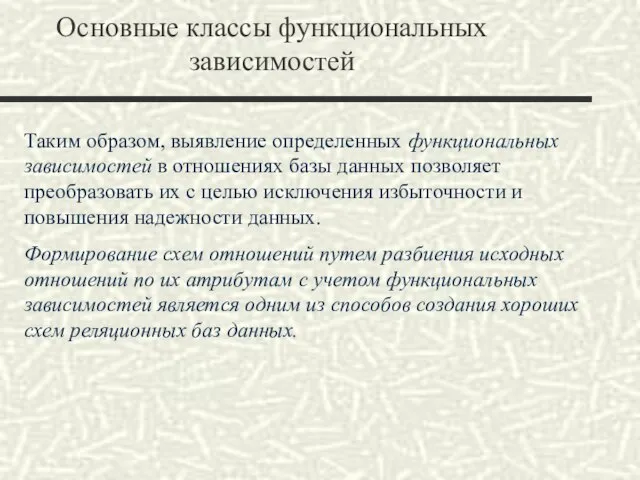 Основные классы функциональных зависимостей

Таким образом, выявление определенных функциональных зависимостей в отношениях базы данных позволяет преобразовать их с целью исключения избыточности и повышения надежности данных.

Формирование схем отношений путем разбиения исходных отношений по их атрибутам с учетом функциональных зависимостей является одним из способов создания хороших схем реляционных баз данных.